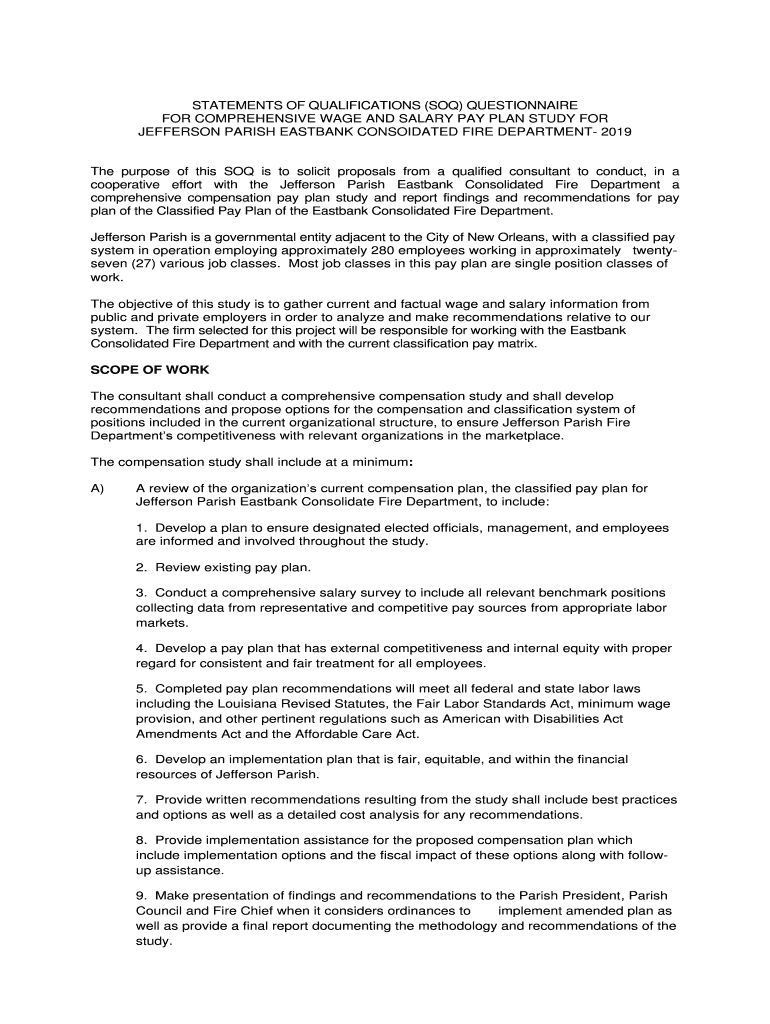 STATEMENTS OF QUALIFICATIONS (SOQ) QUESTIONNAIRE
FOR COMPREHENSIVE WAGE AND SALARY PAY PLAN STUDY FOR
JEFFERSON PARISH EASTBANK CONSOIDATED FIRE DEPARTMENT- 2019

The purpose of this SOQ is to solicit proposals from a qualified consultant to conduct, in a cooperative effort with the Jefferson Parish Eastbank Consolidated Fire Department a comprehensive compensation pay plan study and report findings and recommendations for pay plan of the Classified Pay Plan of the Eastbank Consolidated Fire Department.

Jefferson Parish is a governmental entity adjacent to the City of New Orleans, with a classified pay system in operation employing approximately 280 employees working in approximately twenty-seven (27) various job classes. Most job classes in this pay plan are single position classes of work.

The objective of this study is to gather current and factual wage and salary information from public and private employers in order to analyze and make recommendations relative to our system. The firm selected for this project will be responsible for working with the Eastbank Consolidated Fire Department and with the current classification pay matrix.

SCOPE OF WORK

The consultant shall conduct a comprehensive compensation study and shall develop recommendations and propose options for the compensation and classification system of positions included in the current organizational structure, to ensure Jefferson Parish Fire Department's competitiveness with relevant organizations in the marketplace.

The compensation study shall include at a minimum:

A) A review of the organization's current compensation plan, the classified pay plan for Jefferson Parish Eastbank Consolidate Fire Department, to include:

1. Develop a plan to ensure designated elected officials, management, and employees are informed and involved throughout the study.

2. Review existing pay plan.

3. Conduct a comprehensive salary survey to include all relevant benchmark positions collecting data from representative and competitive pay sources from appropriate labor markets.

4. Develop a pay plan that has external competitiveness and internal equity with proper regard for consistent and fair treatment for all employees.

5. Completed pay plan recommendations will meet all federal and state labor laws including the Louisiana Revised Statutes, the Fair Labor Standards Act, minimum wage provision, and other pertinent regulations such as American with Disabilities Act Amendments Act and the Affordable Care Act.

6. Develop an implementation plan that is fair, equitable, and within the financial resources of Jefferson Parish.

7. Provide written recommendations resulting from the study shall include best practices and options as well as a detailed cost analysis for any recommendations.

8. Provide implementation assistance for the proposed compensation plan which include implementation options and the fiscal impact of these options along with follow-up assistance.

9. Make presentation of findings and recommendations to the Parish President, Parish Council and Fire Chief when it considers ordinances to implement amended plan as well as provide a final report documenting the methodology and recommendations of the study.